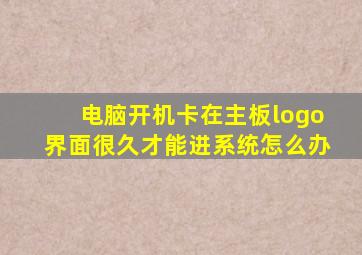 电脑开机卡在主板logo界面很久才能进系统怎么办